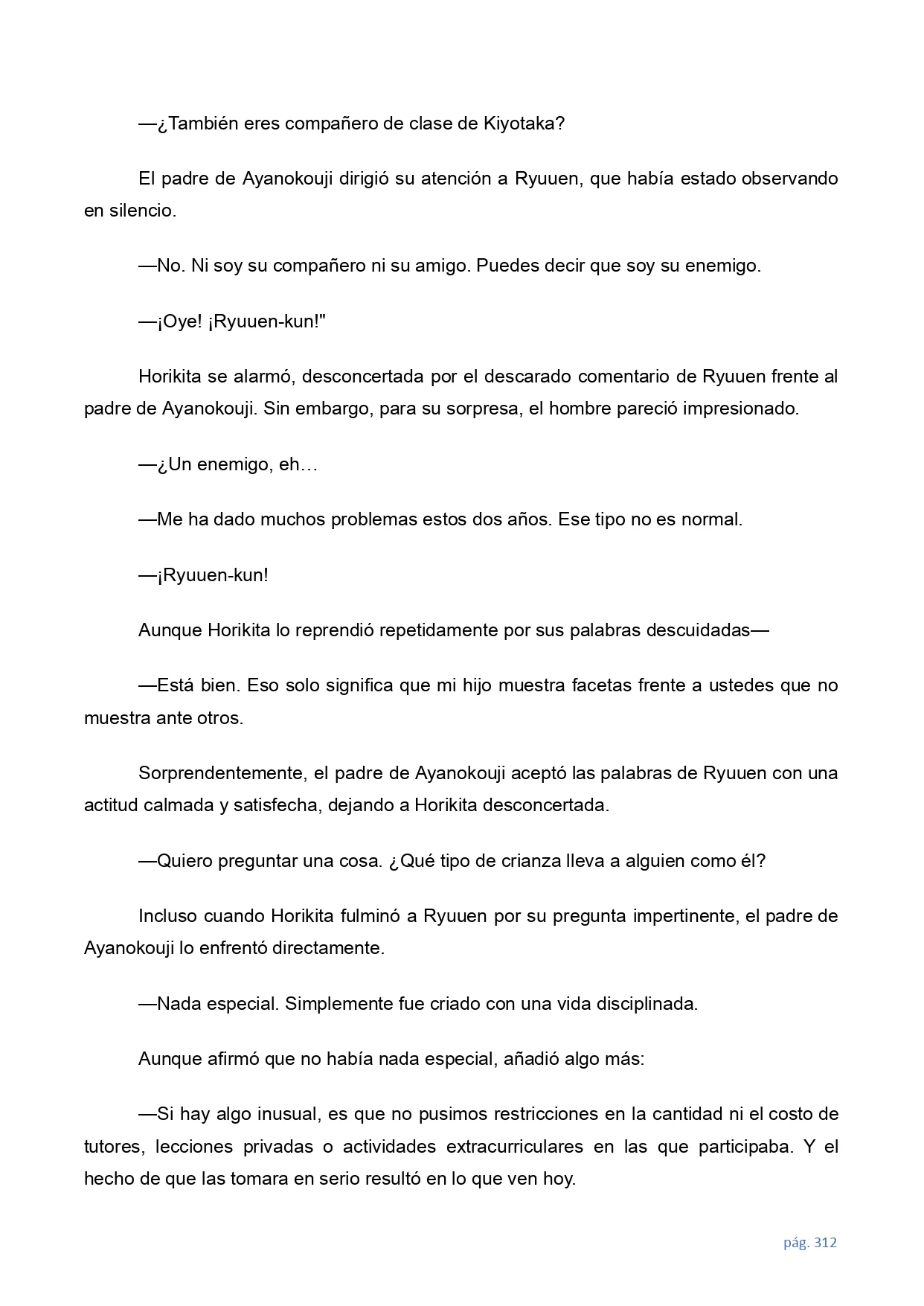 —¿También eres compañero de clase de Kiyotaka?

El padre de Ayanokouji dirigió su atención a Ryuuen, que había estado observando en silencio.

—No. Ni soy su compañero ni su amigo. Puedes decir que soy su enemigo.

—¡Oye! ¡Ryuuen-kun!"

Horikita se alarmó, desconcertada por el descarado comentario de Ryuuen frente al padre de Ayanokouji. Sin embargo, para su sorpresa, el hombre pareció impresionado.

—¿Un enemigo, eh…

—Me ha dado muchos problemas estos dos años. Ese tipo no es normal.

—¡Ryuuen-kun!

Aunque Horikita lo reprendió repetidamente por sus palabras descuidadas—

—Está bien. Eso solo significa que mi hijo muestra facetas frente a ustedes que no muestra ante otros.

Sorprendentemente, el padre de Ayanokouji aceptó las palabras de Ryuuen con una actitud calmada y satisfecha, dejando a Horikita desconcertada.

—Quiero preguntar una cosa. ¿Qué tipo de crianza lleva a alguien como él?

Incluso cuando Horikita fulminó a Ryuuen por su pregunta impertinente, el padre de Ayanokouji lo enfrentó directamente.

—Nada especial. Simplemente fue criado con una vida disciplinada.

Aunque afirmó que no había nada especial, añadió algo más:

—Si hay algo inusual, es que no pusimos restricciones en la cantidad ni el costo de tutores, lecciones privadas o actividades extracurriculares en las que participaba. Y el hecho de que las tomara en serio resultó en lo que ven hoy.

pág. 312